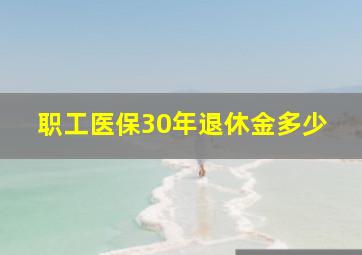 职工医保30年退休金多少